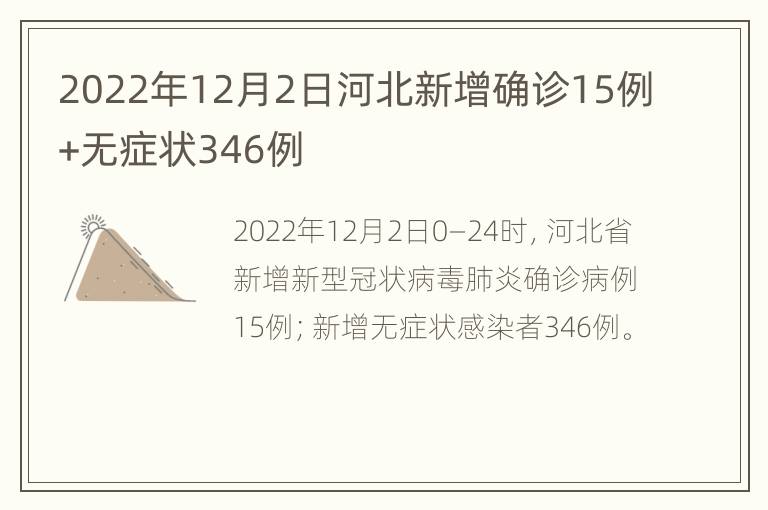 2022年12月2日河北新增确诊15例+无症状346例

2022年12月2日0—24时，河北省新增新型冠状病毒肺炎确诊病例15例；新增无症状感染者346例。